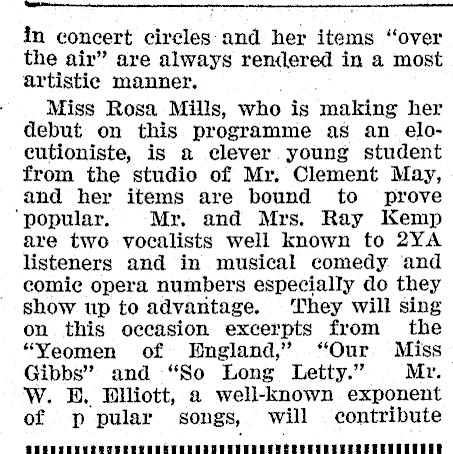 in concert circles and her items "over the air" are always rendered in a most artistic manner.

Miss Rosa Mills, who is making her debut on this programme as an elocutioniste, is a clever young student from the studio of Mr. Clement May, and her items are bound to prove popular. Mr. and Mrs. Ray Kemp are two vocalists well known to 2YA listeners and in musical comedy and comic opera numbers especially do they show up to advantage. They will sing on this occasion excerpts from the "Yeomen of England," "Our Miss Gibbs" and "So Long Letty." Mr. W. E. Elliott, a well-known exponent of p pular songs, will contribute